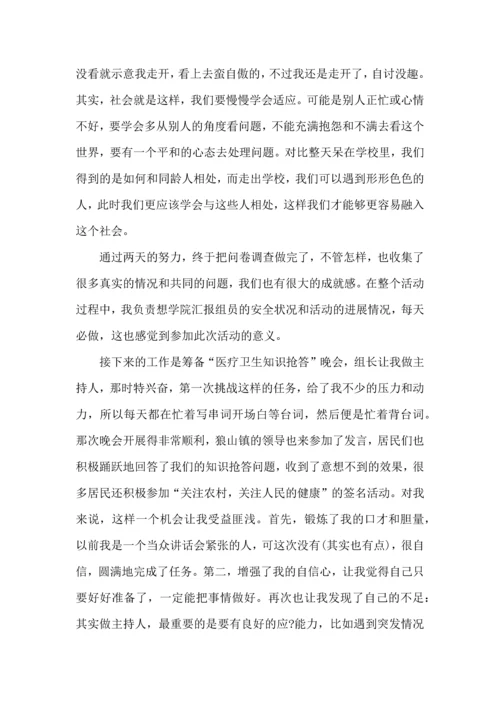 没看就示意我走开，看上去蛮自傲的，不过我还是走开了，自讨没趣。其实，社会就是这样，我们要慢慢学会适应。可能是别人正忙或心情不好，要学会多从别人的角度看问题，不能充满抱怨和不满去看这个世界，要有一个平和的心态去处理问题。对比整天呆在学校里，我们得到的是如何和同龄人相处，而走出学校，我们可以遇到形形色色的人，此时我们更应该学会与这些人相处，这样我们才能够更容易融入这个社会。

通过两天的努力，终于把问卷调查做完了，不管怎样，也收集了很多真实的情况和共同的问题，我们也有很大的成就感。在整个活动过程中，我负责想学院汇报组员的安全状况和活动的进展情况，每天必做，这也感觉到参加此次活动的意义。

接下来的工作是筹备“医疗卫生知识抢答”晚会，组长让我做主持人，那时特兴奋，第一次挑战这样的任务，给了我不少的压力和动力，所以每天都在忙着写串词开场白等台词，然后便是忙着背台词。那次晚会开展得非常顺利，狼山镇的领导也来参加了发言，居民们也积极踊跃地回答了我们的知识抢答问题，收到了意想不到的效果，很多居民还积极参加“关注农村，关注人民的健康”的签名活动。对我来说，这样一个机会让我受益匪浅。首先，锻炼了我的口才和胆量，以前我是一个当众讲话会紧张的人，可这次没有(其实也有点)，很自信，圆满地完成了任务。第二，增强了我的自信心，让我觉得自己只要好好准备了，一定能把事情做好。再次也让我发现了自己的不足：其实做主持人，最重要的是要有良好的应?能力，比如遇到突发情况